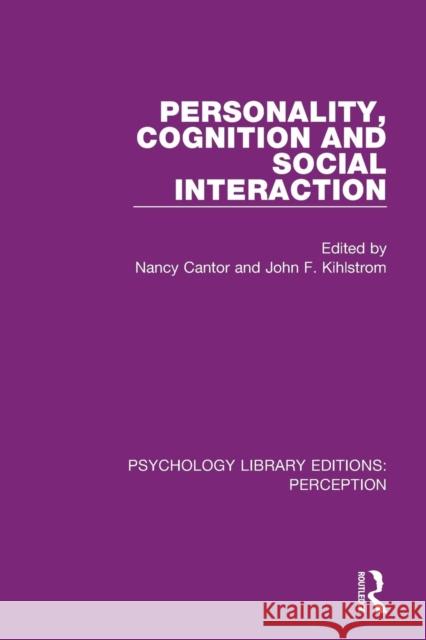 PERSONALITY, COGNITION AND SOCIAL INTERACTION

Edited by
Nancy Cantor and John F. Kihlstrom

PSYCHOLOGY LIBRARY EDITIONS: PERCEPTION

ROUTLEDGE